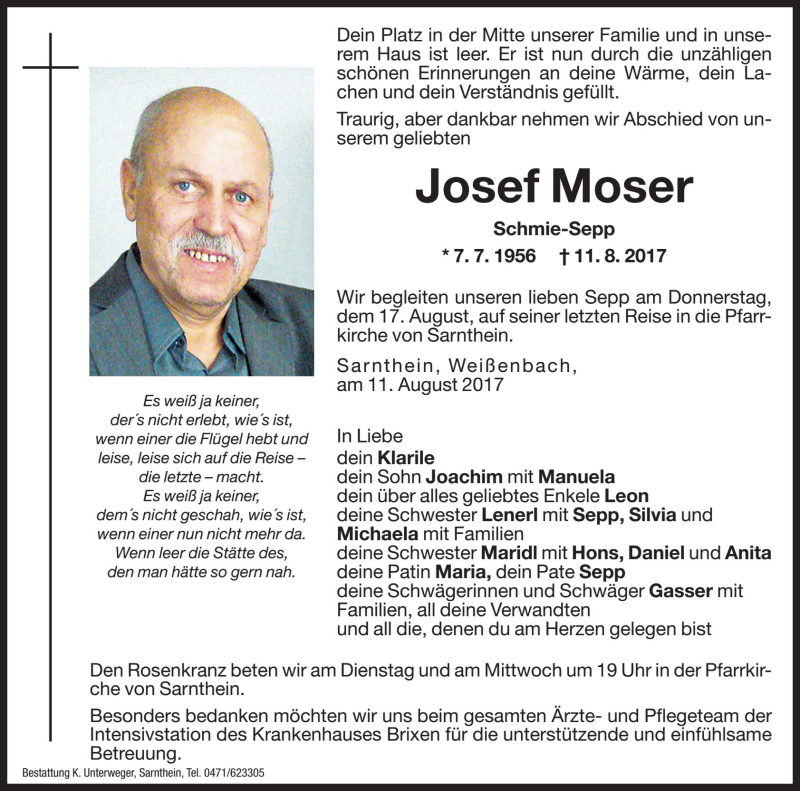 Dein Platz in der Mitte unserer Familie und in unserem Haus ist leer. Er ist nun durch die unzähligen schönen Erinnerungen an deine Wärme, dein Lachen und dein Verständnis gefüllt.

Traurig, aber dankbar nehmen wir Abschied von unserem geliebten

Josef Moser

Schmie-Sepp

* 7. 7. 1956 † 11. 8. 2017

Wir begleiten unseren lieben Sepp am Donnerstag, dem 17. August, auf seiner letzten Reise in die Pfarrkirche von Sarnthein.

Sarnthein, Weißenbach, am 11. August 2017

Es weiß ja keiner,
der´s nicht erlebt, wie´s ist,
wenn einer die Flügel hebt und
leise, leise sich auf die Reise –
die letzte – macht.
Es weiß ja keiner,
dem´s nicht geschah, wie´s ist,
wenn einer nun nicht mehr da.
Wenn leer die Stätte des,
den man hätte so gern nah.

In Liebe
dein Klarile
dein Sohn Joachim mit Manuela
dein über alles geliebtes Enkele Leon
deine Schwester Lenerl mit Sepp, Silvia und Michaela mit Familien
deine Schwester Maridl mit Hons, Daniel und Anita
deine Patin Maria, dein Pate Sepp
deine Schwägerinnen und Schwäger Gasser mit Familien, all deine Verwandten
und all die, denen du am Herzen gelegen bist

Den Rosenkranz beten wir am Dienstag und am Mittwoch um 19 Uhr in der Pfarrkirche von Sarnthein.

Besonders bedanken möchten wir uns beim gesamten Ärzte- und Pflegeteam der Intensivstation des Krankenhauses Brixen für die unterstützende und einfühlsame Betreuung.

Bestattung K. Unterweger, Sarnthein, Tel. 0471/623305